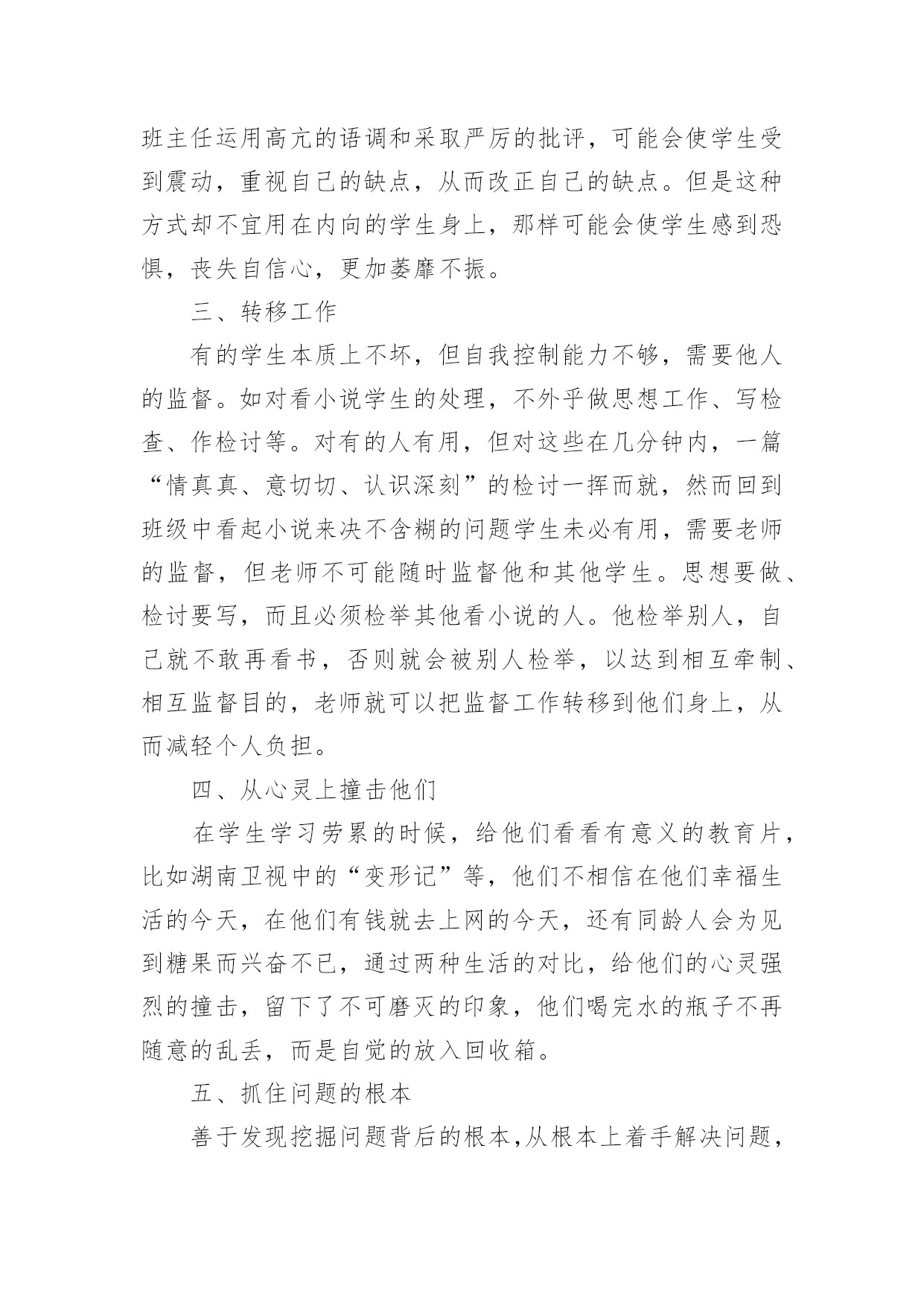 班主任运用高亢的语调和采取严厉的批评，可能会使学生受到震动，重视自己的缺点，从而改正自己的缺点。但是这种方式却不宜用在内向的学生身上，那样可能会使学生感到恐惧，丧失自信心，更加萎靡不振。

三、转移工作

有的学生本质上不坏，但自我控制能力不够，需要他人的监督。如对看小说学生的处理，不外乎做思想工作、写检查、作检讨等。对有的人有用，但对这些在几分钟内，一篇“情真真、意切切、认识深刻”的检讨一挥而就，然而回到班级中看起小说来决不含糊的问题学生未必有用，需要老师的监督，但老师不可能随时监督他和其他学生。思想要做、检讨要写，而且必须检举其他看小说的人。他检举别人，自己就不敢再看书，否则就会被别人检举，以达到相互牵制、相互监督目的，老师就可以把监督工作转移到他们身上，从而减轻个人负担。

四、从心灵上撞击他们

在学生学习劳累的时候，给他们看看有意义的教育片，比如湖南卫视中的“变形记”等，他们不相信在他们幸福生活的今天，在他们有钱就去上网的今天，还有同龄人会为见到糖果而兴奋不已，通过两种生活的对比，给他们的心灵强烈的撞击，留下了不可磨灭的印象，他们喝完水的瓶子不再随意的乱丢，而是自觉的放入回收箱。

五、抓住问题的根本

善于发现挖掘问题背后的根本,从根本上着手解决问题，